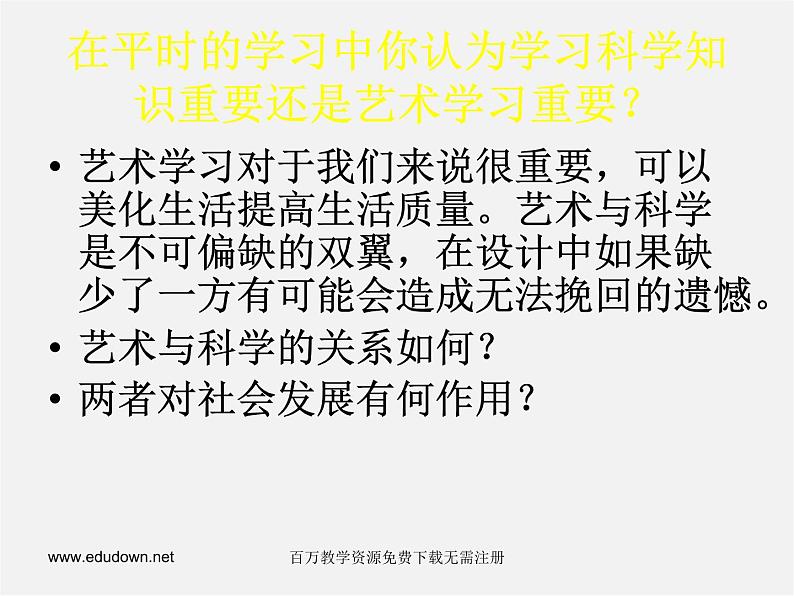 在平时的学习中你认为学习科学知识重要还是艺术学习重要？

• 艺术学习对于我们来说很重要，可以美化生活提高生活质量。艺术与科学是不可偏缺的双翼，在设计中如果缺少了一方有可能会造成无法挽回的遗憾。
• 艺术与科学的关系如何？
• 两者对社会发展有何作用？

www.edudown.net 百万教学资源免费下载无需注册